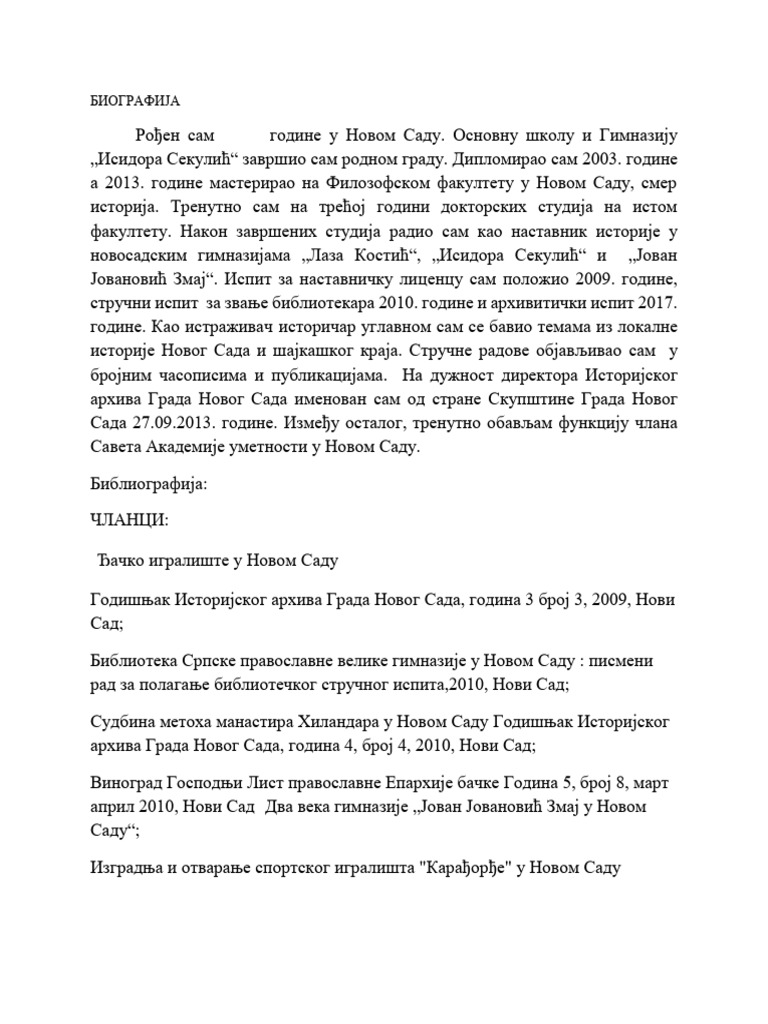 БИОГРАФИЈА

Рођен сам године у Новом Саду. Основну школу и Гимназију „Исидора Секулић“ завршио сам родном граду. Дипломирао сам 2003. године а 2013. године мастерирао на Филозофском факултету у Новом Саду, смер историја. Тренутно сам на трећој години докторских студија на истом факултету. Након завршених студија радио сам као наставник историје у новосадским гимназијама „Лаза Костић“, „Исидора Секулић“ и „Јован Јовановић Змај“. Испит за наставничку лиценцу сам положио 2009. године, стручни испит за звање библиотекара 2010. године и архивитички испит 2017. године. Као истраживач историчар углавном сам се бавио темама из локалне историје Новог Сада и шајкашког краја. Стручне радове објављивао сам у бројним часописима и публикацијама. На дужност директора Историјског архива Града Новог Сада именован сам од стране Скупштине Града Новог Сада 27.09.2013. године. Између осталог, тренутно обављам функцију члана Савета Академије уметности у Новом Саду.

Библиографија:

ЧЛАНЦИ:

Ђачко игралиште у Новом Саду

Годишњак Историјског архива Града Новог Сада, година 3 број 3, 2009, Нови Сад;

Библиотека Српске православне велике гимназије у Новом Саду : писмени рад за полагање библиотечког стручног испита,2010, Нови Сад;

Судбина метоха манастира Хиландара у Новом Саду Годишњак Историјског архива Града Новог Сада, година 4, број 4, 2010, Нови Сад;

Виноград Господњи Лист православне Епархије бачке Година 5, број 8, март април 2010, Нови Сад Два века гимназије „Јован Јовановић Змај у Новом Саду“;

Изградња и отварање спортског игралишта "Карађорђе" у Новом Саду